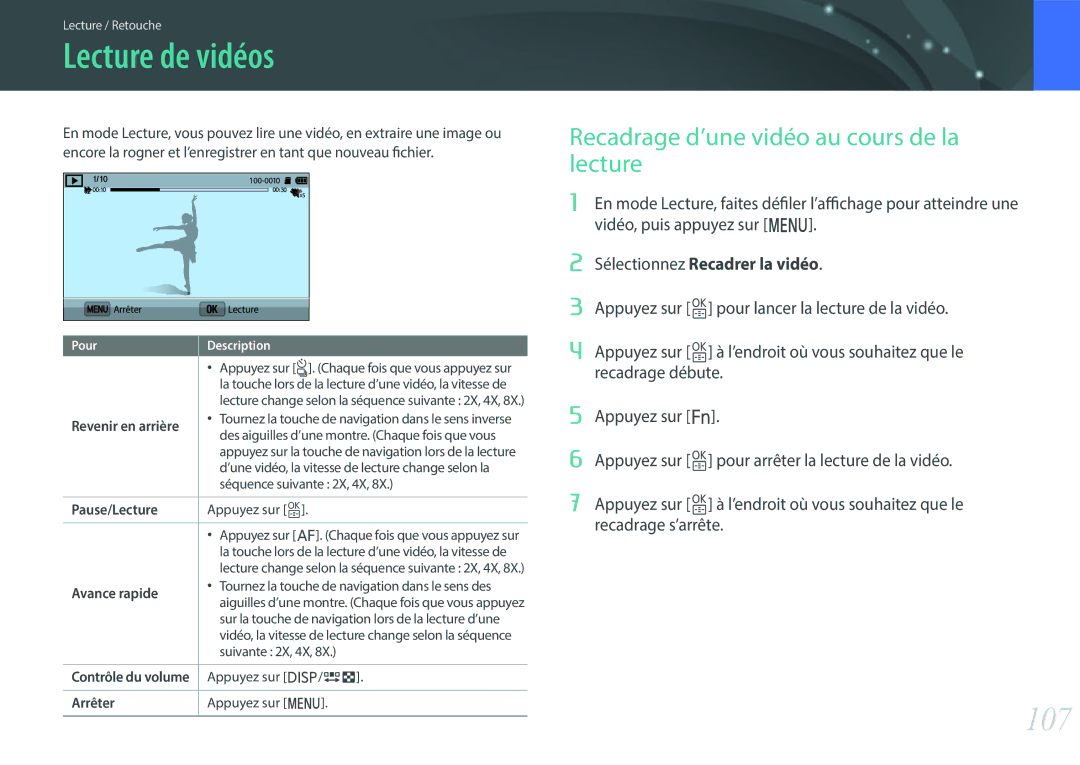 Lecture / Retouche

Lecture de vidéos

En mode Lecture, vous pouvez lire une vidéo, en extraire une image ou encore la rogner et l'enregistrer en tant que nouveau fichier.

1/10 100-0010 00:10 00:30

MENU Arrêter OK Lecture

| Pour | Description |
|---|---|
| Revenir en arrière | • Appuyez sur [ ]. (Chaque fois que vous appuyez sur la touche lors de la lecture d'une vidéo, la vitesse de lecture change selon la séquence suivante : 2X, 4X, 8X.) • Tournez la touche de navigation dans le sens inverse des aiguilles d'une montre. (Chaque fois que vous appuyez sur la touche de navigation lors de la lecture d'une vidéo, la vitesse de lecture change selon la séquence suivante : 2X, 4X, 8X.) |
| Pause/Lecture | Appuyez sur [OK]. |
| Avance rapide | • Appuyez sur [AF]. (Chaque fois que vous appuyez sur la touche lors de la lecture d'une vidéo, la vitesse de lecture change selon la séquence suivante : 2X, 4X, 8X.) • Tournez la touche de navigation dans le sens des aiguilles d'une montre. (Chaque fois que vous appuyez sur la touche de navigation lors de la lecture d'une vidéo, la vitesse de lecture change selon la séquence suivante : 2X, 4X, 8X.) |
| Contrôle du volume | Appuyez sur [DISP/ ]. |
| Arrêter | Appuyez sur [MENU]. |

Recadrage d'une vidéo au cours de la lecture

1 En mode Lecture, faites défiler l'affichage pour atteindre une vidéo, puis appuyez sur [MENU].

2 Sélectionnez Recadrer la vidéo.

3 Appuyez sur [OK] pour lancer la lecture de la vidéo.

4 Appuyez sur [OK] à l'endroit où vous souhaitez que le recadrage débute.

5 Appuyez sur [Fn].

6 Appuyez sur [OK] pour arrêter la lecture de la vidéo.

7 Appuyez sur [OK] à l'endroit où vous souhaitez que le recadrage s'arrête.

107